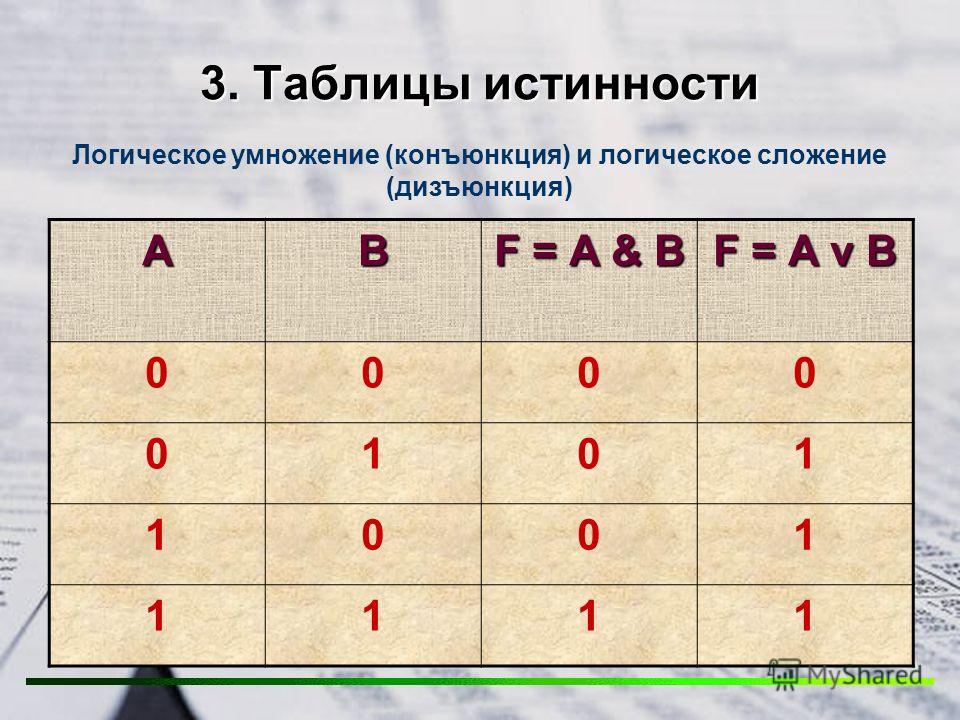 3. Таблицы истинности

Логическое умножение (конъюнкция) и логическое сложение (дизъюнкция)

| A | B | F = A & B | F = A v B |
|---|---|---|---|
| 0 | 0 | 0 | 0 |
| 0 | 1 | 0 | 1 |
| 1 | 0 | 0 | 1 |
| 1 | 1 | 1 | 1 |

MyShared